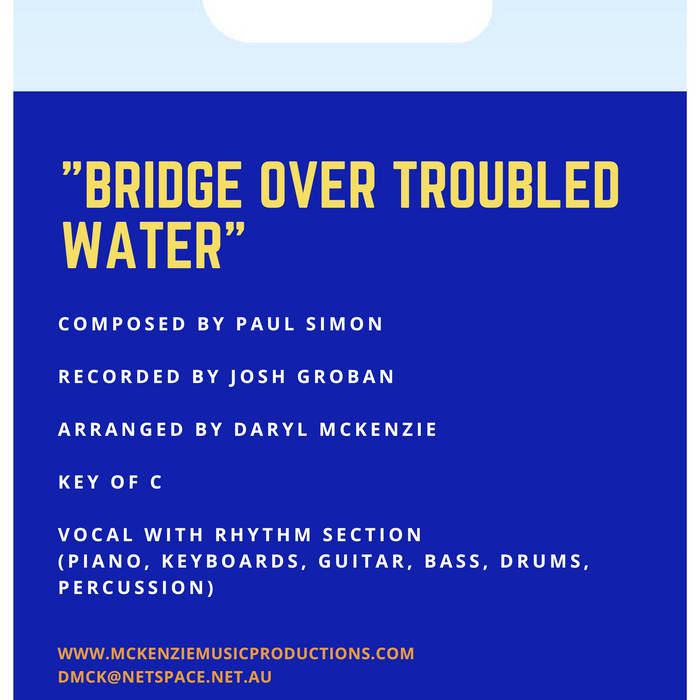 "BRIDGE OVER TROUBLED WATER"

COMPOSED BY PAUL SIMON

RECORDED BY JOSH GROBAN

ARRANGED BY DARYL MCKENZIE

KEY OF C

VOCAL WITH RHYTHM SECTION
(PIANO, KEYBOARDS, GUITAR, BASS, DRUMS, PERCUSSION)

WWW.MCKENZIEMUSICPRODUCTIONS.COM
DMCK@NETSPACE.NET.AU